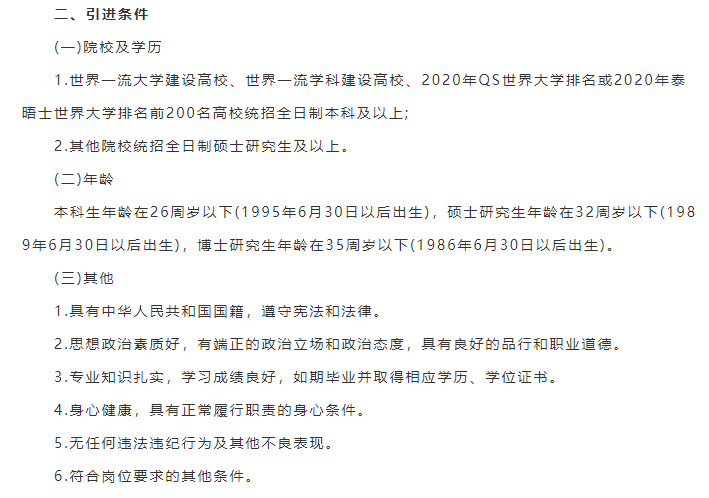 二、引进条件

(一)院校及学历

1.世界一流大学建设高校、世界一流学科建设高校、2020年QS世界大学排名或2020年泰晤士世界大学排名前200名高校统招全日制本科及以上;

2.其他院校统招全日制硕士研究生及以上。

(二)年龄

本科生年龄在26周岁以下(1995年6月30日以后出生)，硕士研究生年龄在32周岁以下(1989年6月30日以后出生)，博士研究生年龄在35周岁以下(1986年6月30日以后出生)。

(三)其他

1.具有中华人民共和国国籍，遵守宪法和法律。

2.思想政治素质好，有端正的政治立场和政治态度，具有良好的品行和职业道德。

3.专业知识扎实，学习成绩良好，如期毕业并取得相应学历、学位证书。

4.身心健康，具有正常履行职责的身心条件。

5.无任何违法违纪行为及其他不良表现。

6.符合岗位要求的其他条件。